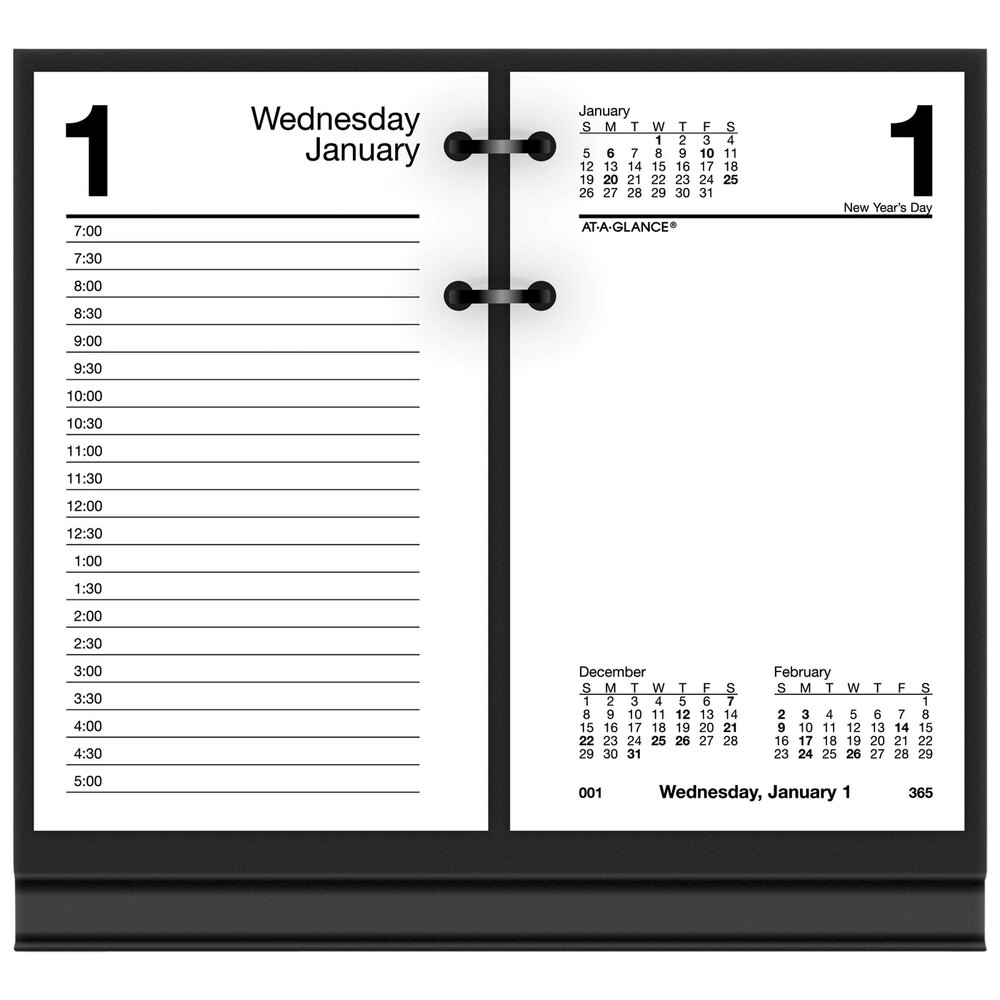 1

Wednesday
January

7:00
7:30
8:00
8:30
9:00
9:30
10:00
10:30
11:00
11:30
12:00
12:30
1:00
1:30
2:00
2:30
3:00
3:30
4:00
4:30
5:00

January
| S | M | T | W | T | F | S |
|---|---|---|---|---|---|---|
|  |  |  | 1 | 2 | 3 | 4 |
| 5 | 6 | 7 | 8 | 9 | 10 | 11 |
| 12 | 13 | 14 | 15 | 16 | 17 | 18 |
| 19 | 20 | 21 | 22 | 23 | 24 | 25 |
| 26 | 27 | 28 | 29 | 30 | 31 |  |

1

New Year's Day

AT-A-GLANCE®

December
| S | M | T | W | T | F | S |
|---|---|---|---|---|---|---|
| 1 | 2 | 3 | 4 | 5 | 6 | 7 |
| 8 | 9 | 10 | 11 | 12 | 13 | 14 |
| 15 | 16 | 17 | 18 | 19 | 20 | 21 |
| 22 | 23 | 24 | 25 | 26 | 27 | 28 |
| 29 | 30 | 31 |  |  |  |  |

February
| S | M | T | W | T | F | S |
|---|---|---|---|---|---|---|
|  |  |  |  |  |  | 1 |
| 2 | 3 | 4 | 5 | 6 | 7 | 8 |
| 9 | 10 | 11 | 12 | 13 | 14 | 15 |
| 16 | 17 | 18 | 19 | 20 | 21 | 22 |
| 23 | 24 | 25 | 26 | 27 | 28 | 29 |

001 Wednesday, January 1 365